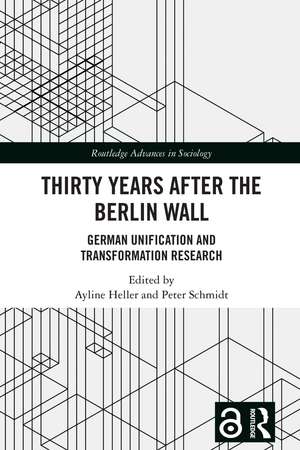 Routledge Advances in Sociology

THIRTY YEARS AFTER THE BERLIN WALL

GERMAN UNIFICATION AND TRANSFORMATION RESEARCH

Edited by
Ayline Heller and Peter Schmidt

ROUTLEDGE